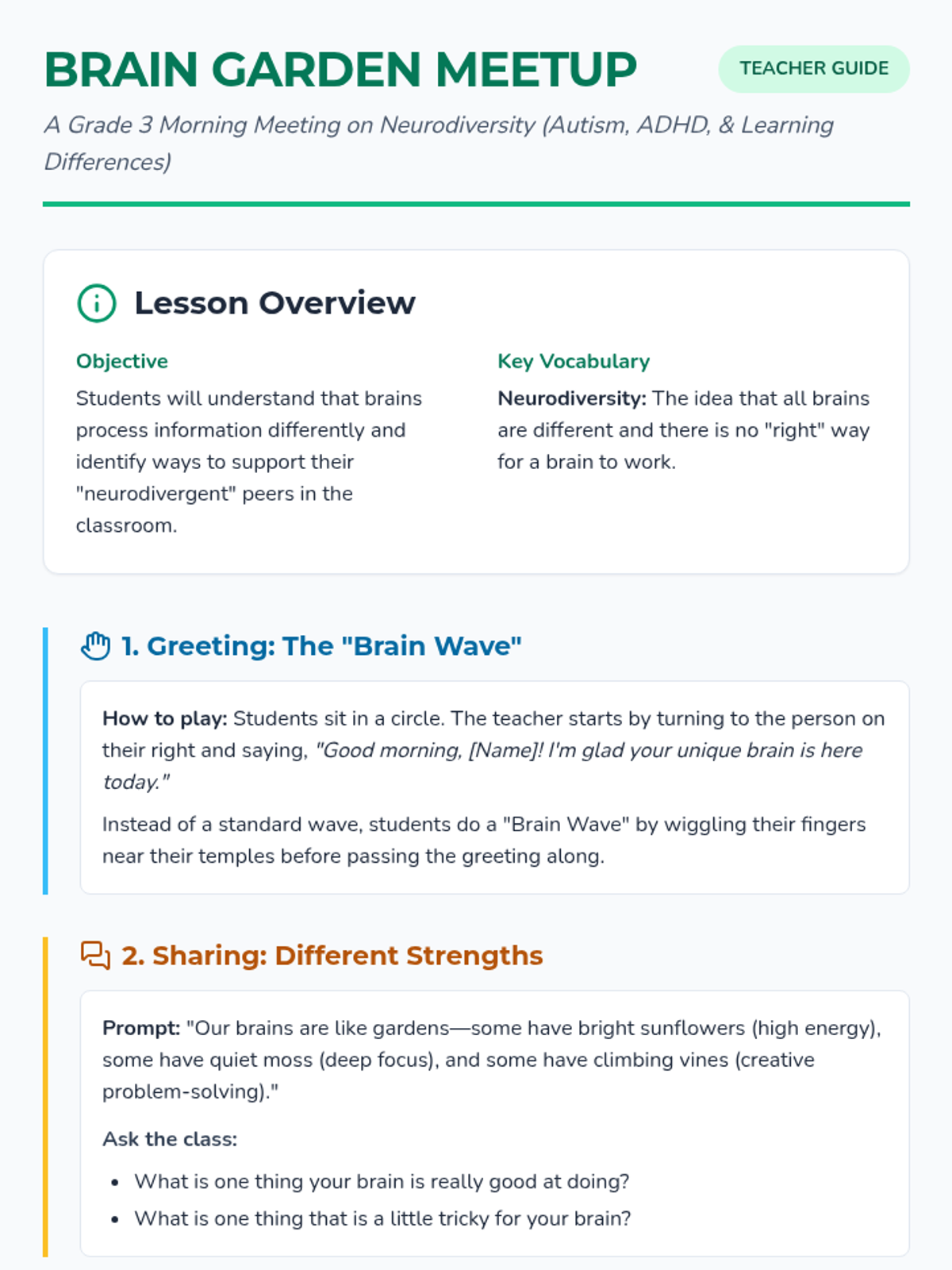 BRAIN GARDEN MEETUP

TEACHER GUIDE

A Grade 3 Morning Meeting on Neurodiversity (Autism, ADHD, & Learning Differences)

Lesson Overview

Objective

Students will understand that brains process information differently and identify ways to support their "neurodivergent" peers in the classroom.

Key Vocabulary

Neurodiversity: The idea that all brains are different and there is no "right" way for a brain to work.

1. Greeting: The "Brain Wave"

How to play: Students sit in a circle. The teacher starts by turning to the person on their right and saying, "Good morning, [Name]! I'm glad your unique brain is here today."

Instead of a standard wave, students do a "Brain Wave" by wiggling their fingers near their temples before passing the greeting along.

2. Sharing: Different Strengths

Prompt: "Our brains are like gardens—some have bright sunflowers (high energy), some have quiet moss (deep focus), and some have climbing vines (creative problem-solving)."

Ask the class:

• What is one thing your brain is really good at doing?
• What is one thing that is a little tricky for your brain?